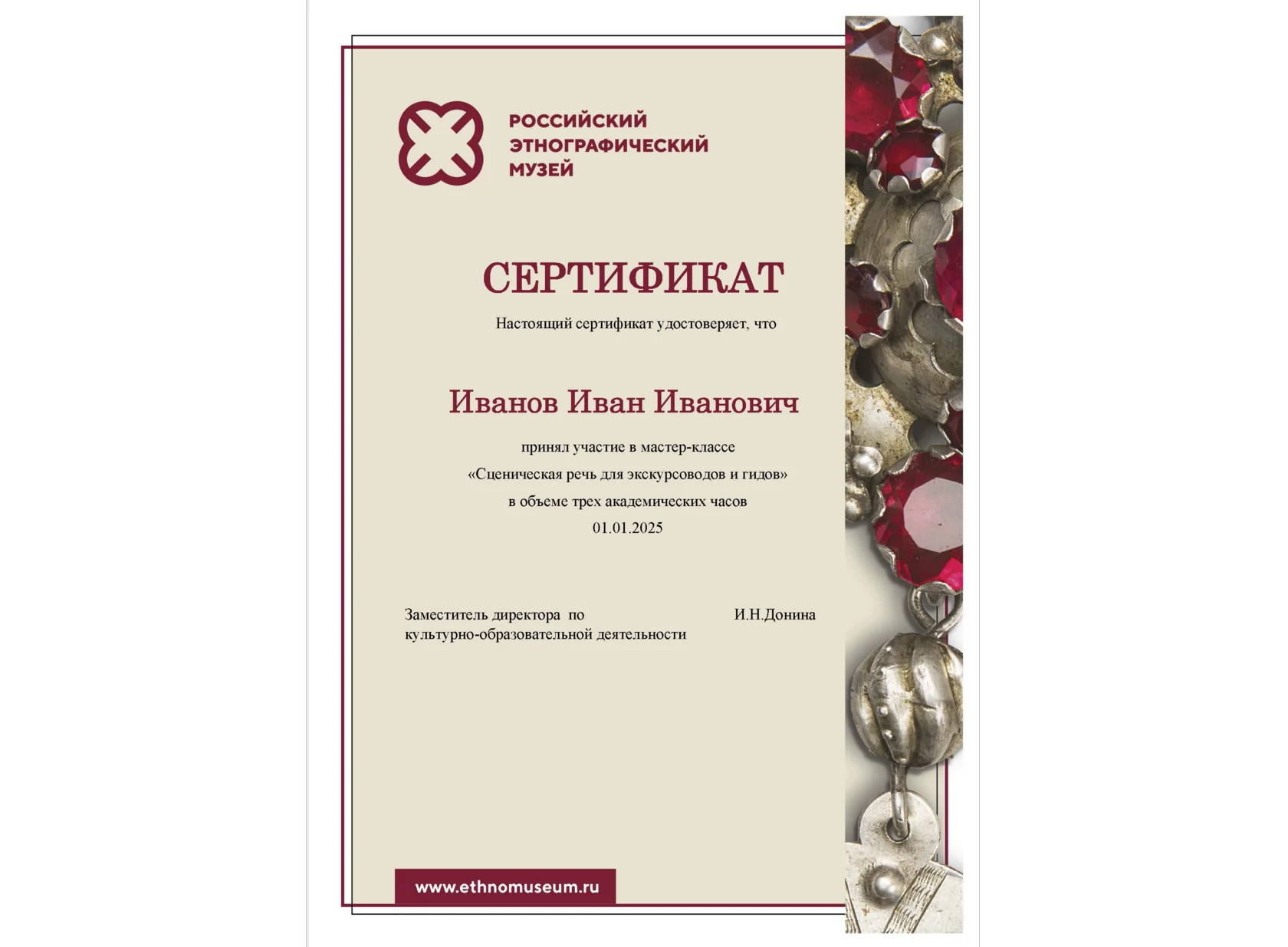 РОССИЙСКИЙ ЭТНОГРАФИЧЕСКИЙ МУЗЕЙ

СЕРТИФИКАТ

Настоящий сертификат удостоверяет, что

Иванов Иван Иванович

принял участие в мастер-классе
«Сценическая речь для экскурсоводов и гидов»
в объеме трех академических часов
01.01.2025

Заместитель директора по культурно-образовательной деятельности

И.Н.Донина

www.ethnomuseum.ru